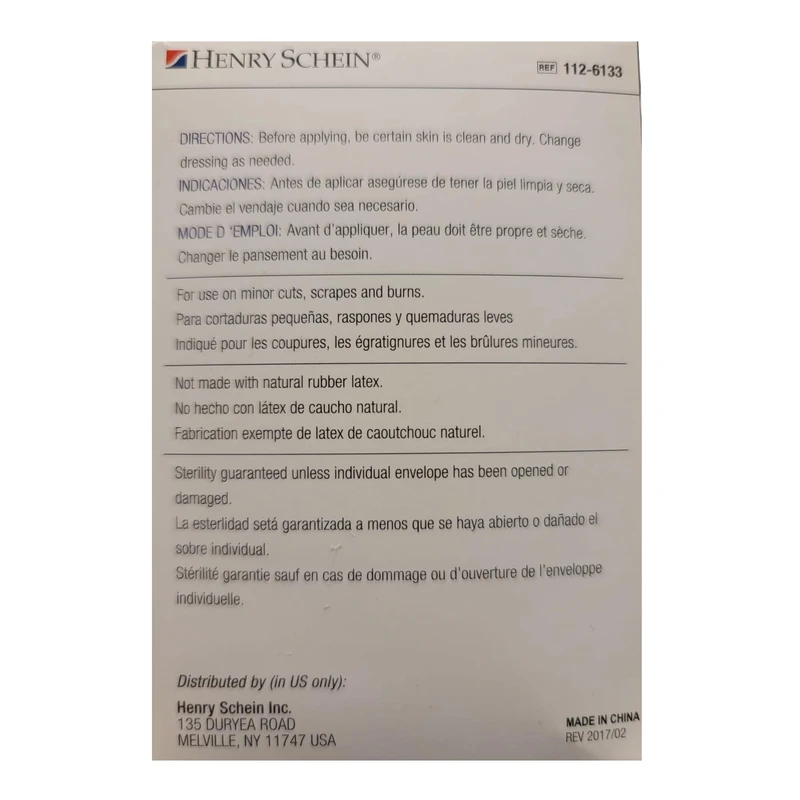 HENRY SCHEIN®

REF 112-6133

DIRECTIONS: Before applying, be certain skin is clean and dry. Change dressing as needed.
INDICACIONES: Antes de aplicar asegúrese de tener la piel limpia y seca. Cambie el vendaje cuando sea necesario.
MODE D 'EMPLOI: Avant d'appliquer, la peau doit être propre et sèche. Changer le pansement au besoin.

For use on minor cuts, scrapes and burns.
Para cortaduras pequeñas, raspones y quemaduras leves
Indiqué pour les coupures, les égratignures et les brûlures mineures.

Not made with natural rubber latex.
No hecho con látex de caucho natural.
Fabrication exempte de latex de caoutchouc naturel.

Sterility guaranteed unless individual envelope has been opened or damaged.
La esterlidad setá garantizada a menos que se haya abierto o dañado el sobre individual.
Stérilité garantie sauf en cas de dommage ou d'ouverture de l'enveloppe individuelle.

Distributed by (in US only):
Henry Schein Inc.
135 DURYEA ROAD
MELVILLE, NY 11747 USA

MADE IN CHINA
REV 2017/02